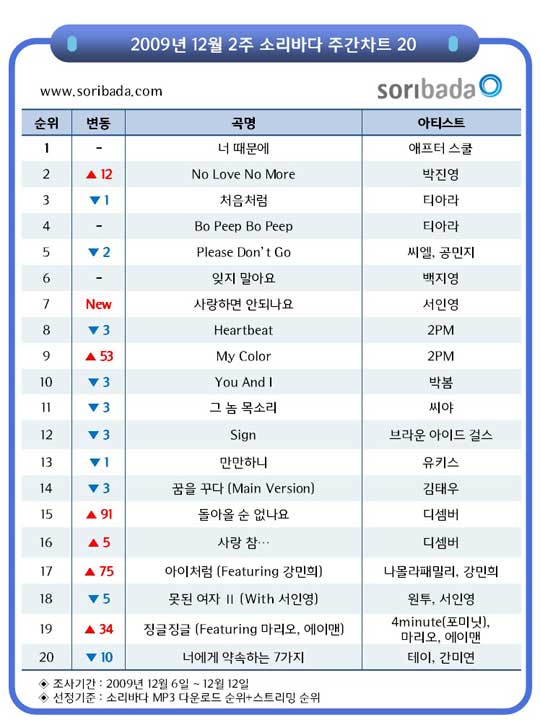 2009년 12월 2주 소리바다 주간차트 20

www.soribada.com

soribada

| 순위 | 변동 | 곡명 | 아티스트 |
|---|---|---|---|
| 1 | - | 너 때문에 | 애프터 스쿨 |
| 2 | ▲ 12 | No Love No More | 박진영 |
| 3 | ▼ 1 | 처음처럼 | 티아라 |
| 4 | - | Bo Peep Bo Peep | 티아라 |
| 5 | ▼ 2 | Please Don't Go | 씨엘, 공민지 |
| 6 | - | 잊지 말아요 | 백지영 |
| 7 | New | 사랑하면 안되나요 | 서인영 |
| 8 | ▼ 3 | Heartbeat | 2PM |
| 9 | ▲ 53 | My Color | 2PM |
| 10 | ▼ 3 | You And I | 박봄 |
| 11 | ▼ 3 | 그 놈 목소리 | 씨야 |
| 12 | ▼ 3 | Sign | 브라운 아이드 걸스 |
| 13 | ▼ 1 | 만만하니 | 유키스 |
| 14 | ▼ 3 | 꿈을 꾸다 (Main Version) | 김태우 |
| 15 | ▲ 91 | 돌아올 순 없나요 | 디셈버 |
| 16 | ▲ 5 | 사랑 참… | 디셈버 |
| 17 | ▲ 75 | 아이처럼 (Featuring 강민희) | 나몰라패밀리, 강민희 |
| 18 | ▼ 5 | 못된 여자 II (With 서인영) | 원투, 서인영 |
| 19 | ▲ 34 | 징글징글 (Featuring 마리오, 에이맨) | 4minute(포미닛), 마리오, 에이맨 |
| 20 | ▼ 10 | 너에게 약속하는 7가지 | 테이, 간미연 |

◈ 조사기간 : 2009년 12월 6일 ~ 12월 12일
◈ 선정기준 : 소리바다 MP3 다운로드 순위+스트리밍 순위